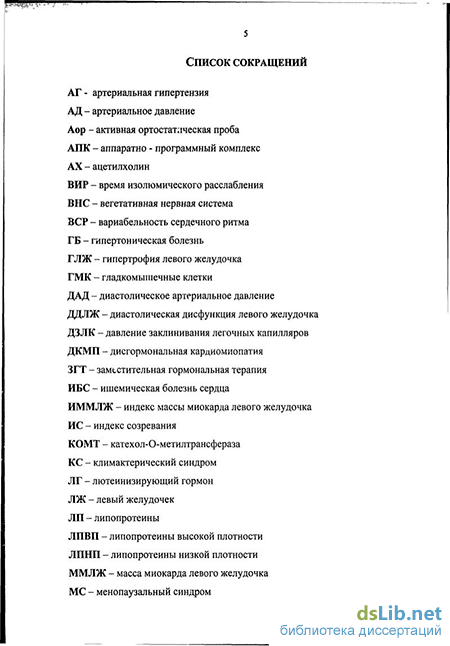 5

СПИСОК СОКРАЩЕНИЙ

АГ - артериальная гипертензия

АД – артериальное давление

Аор – активная ортостатическая проба

АПК – аппаратно - программный комплекс

АХ – ацетилхолин

ВИР – время изолюмического расслабления

ВНС – вегетативная нервная система

ВСР – вариабельность сердечного ритма

ГБ – гипертоническая болезнь

ГЛЖ – гипертрофия левого желудочка

ГМК – гладкомышечные клетки

ДАД – диастолическое артериальное давление

ДДЛЖ – диастолическая дисфункция левого желудочка

ДЗЛК – давление заклинивания легочных капилляров

ДКМП – дисгормональная кардиомиопатия

ЗГТ – заместительная гормональная терапия

ИБС – ишемическая болезнь сердца

ИММЛЖ – индекс массы миокарда левого желудочка

ИС – индекс созревания

КОМТ – катехол-О-метилтрансфераза

КС – климактерический синдром

ЛГ – лютеинизирующий гормон

ЛЖ – левый желудочек

ЛП – липопротеины

ЛПВП – липопротеины высокой плотности

ЛПНП – липопротеины низкой плотности

ММЛЖ – масса миокарда левого желудочка

МС – менопаузальный синдром

dsLib.net
библиотека диссертаций